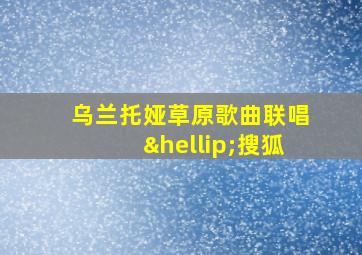 乌兰托娅草原歌曲联唱&hellip;搜狐